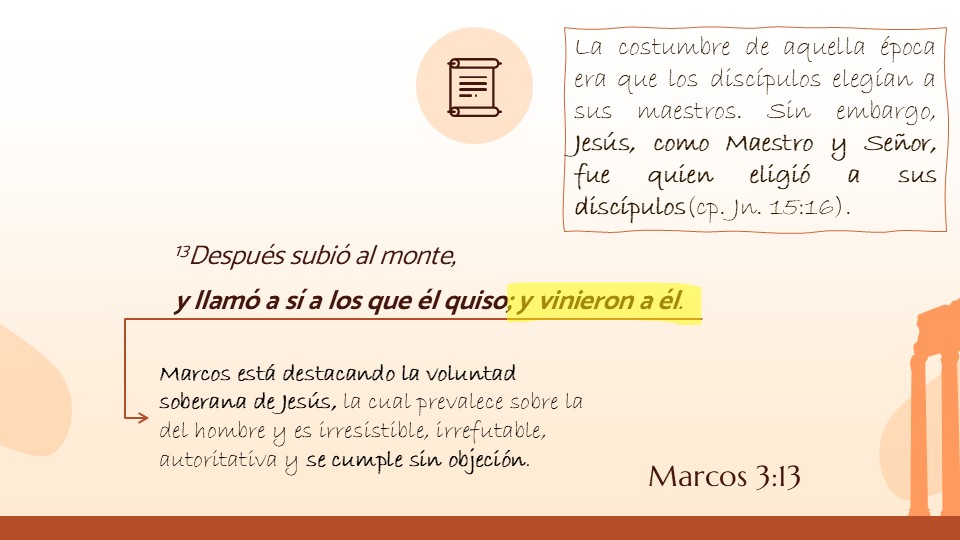 La costumbre de aquella época era que los discípulos elegían a sus maestros. Sin embargo, Jesús, como Maestro y Señor, fue quien eligió a sus discípulos(cp. Jn. 15:16).

$^{13}$Después subió al monte,

y llamó a sí a los que él quiso; y vinieron a él.

Marcos está destacando la voluntad soberana de Jesús, la cual prevalece sobre la del hombre y es irresistible, irrefutable, autoritativa y se cumple sin objeción.

Marcos 3:13